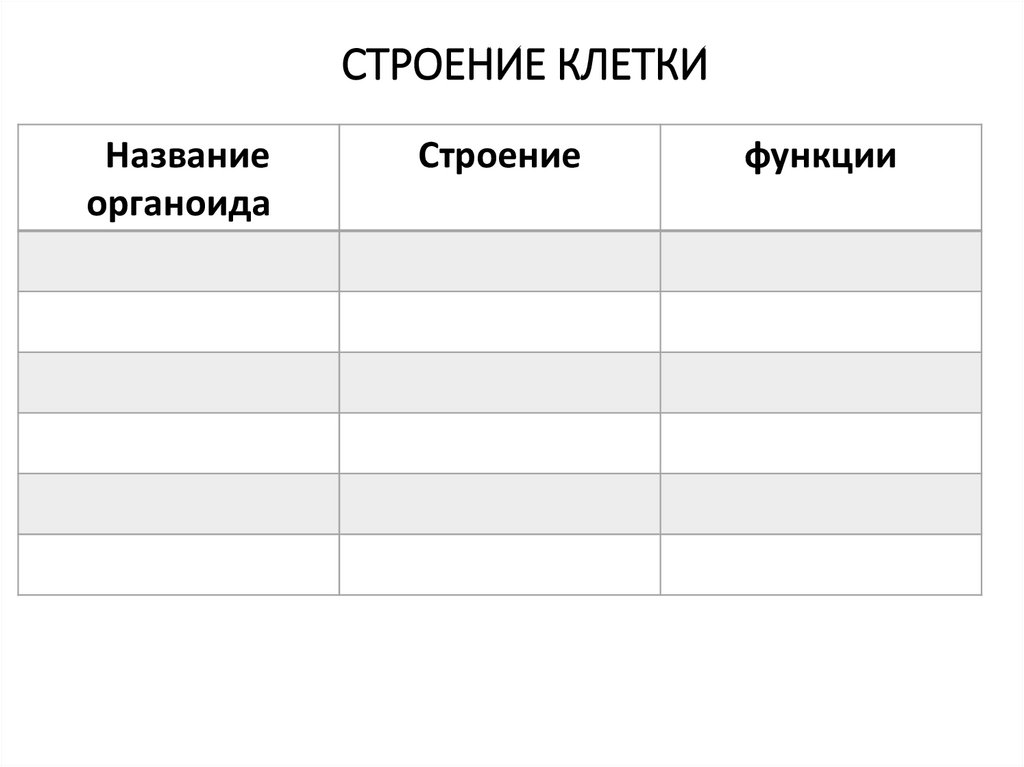 СТРОЕНИЕ КЛЕТКИ

| Название органоида | Строение | функции |
|---|---|---|
| | | |
| | | |
| | | |
| | | |
| | | |
| | | |